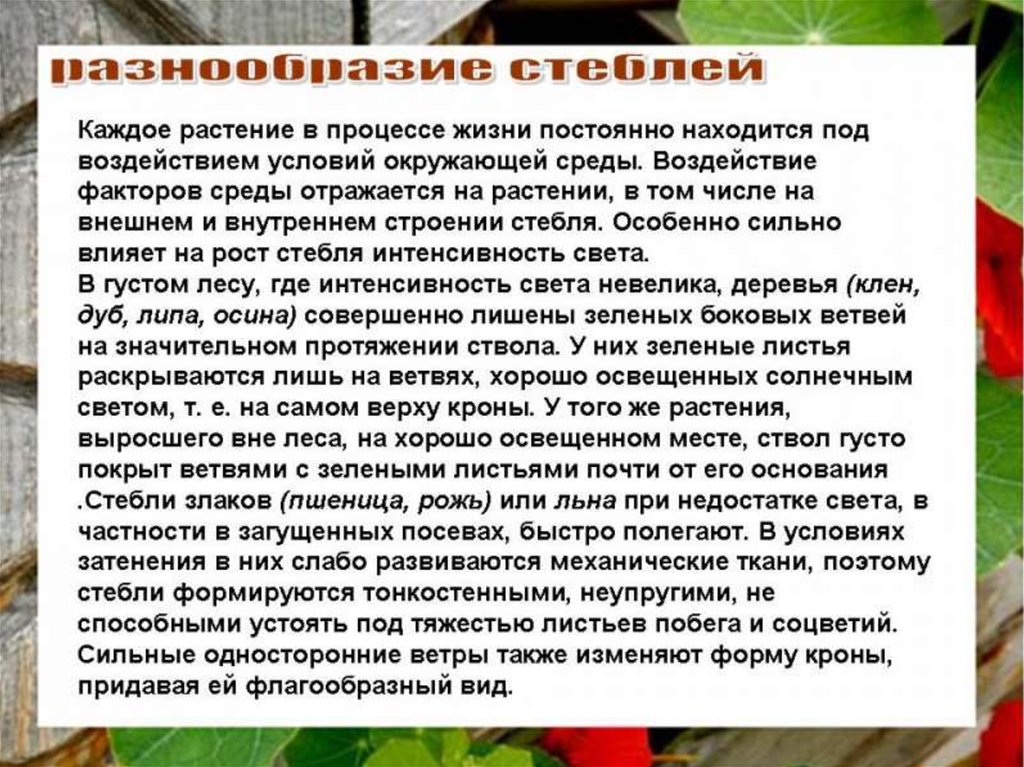 разнообразие стеблей

Каждое растение в процессе жизни постоянно находится под воздействием условий окружающей среды. Воздействие факторов среды отражается на растении, в том числе на внешнем и внутреннем строении стебля. Особенно сильно влияет на рост стебля интенсивность света.

В густом лесу, где интенсивность света невелика, деревья (клен, дуб, липа, осина) совершенно лишены зеленых боковых ветвей на значительном протяжении ствола. У них зеленые листья раскрываются лишь на ветвях, хорошо освещенных солнечным светом, т. е. на самом верху кроны. У того же растения, выросшего вне леса, на хорошо освещенном месте, ствол густо покрыт ветвями с зелеными листьями почти от его основания .Стебли злаков (пшеница, рожь) или льна при недостатке света, в частности в загущенных посевах, быстро полегают. В условиях затенения в них слабо развиваются механические ткани, поэтому стебли формируются тонкостенными, неупругими, не способными устоять под тяжестью листьев побега и соцветий. Сильные односторонние ветры также изменяют форму кроны, придавая ей флагообразный вид.